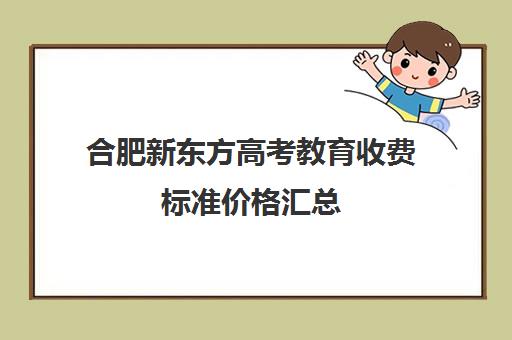 合肥新东方高考教育收费标准价格汇总